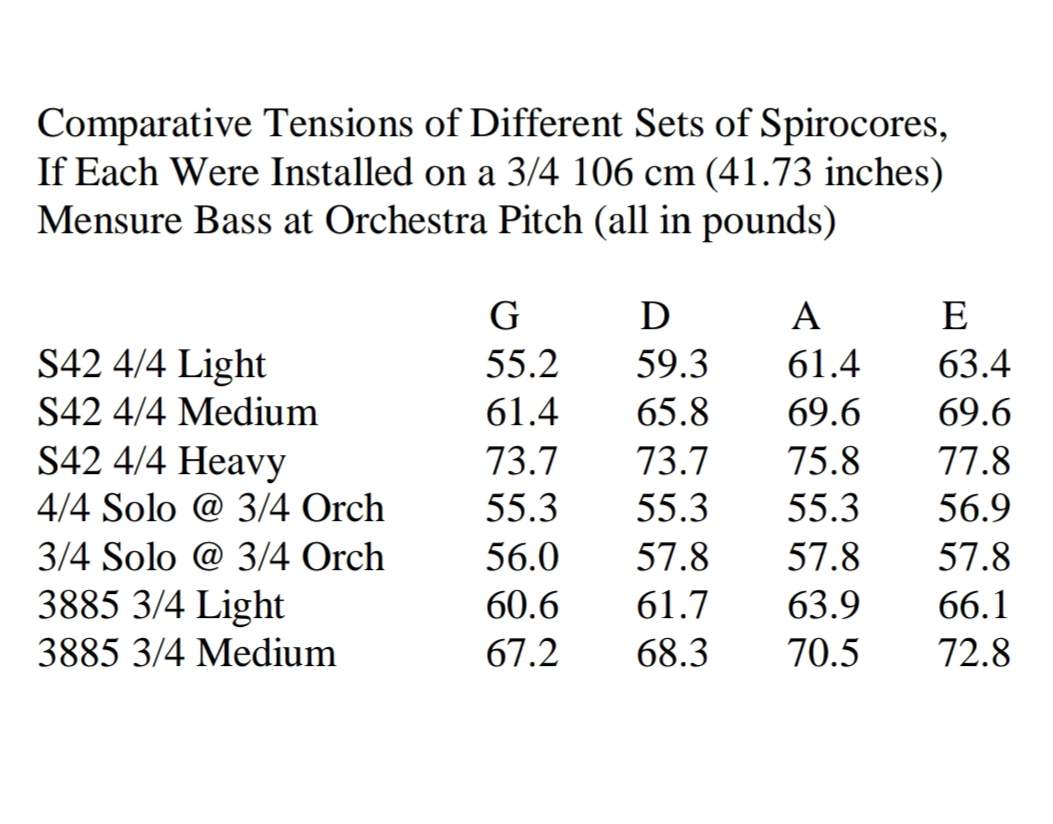 Comparative Tensions of Different Sets of Spirocores, If Each Were Installed on a 3/4 106 cm (41.73 inches) Mensure Bass at Orchestra Pitch (all in pounds)

| | G | D | A | E |
|---|---|---|---|---|
| S42 4/4 Light | 55.2 | 59.3 | 61.4 | 63.4 |
| S42 4/4 Medium | 61.4 | 65.8 | 69.6 | 69.6 |
| S42 4/4 Heavy | 73.7 | 73.7 | 75.8 | 77.8 |
| 4/4 Solo @ 3/4 Orch | 55.3 | 55.3 | 55.3 | 56.9 |
| 3/4 Solo @ 3/4 Orch | 56.0 | 57.8 | 57.8 | 57.8 |
| 3885 3/4 Light | 60.6 | 61.7 | 63.9 | 66.1 |
| 3885 3/4 Medium | 67.2 | 68.3 | 70.5 | 72.8 |